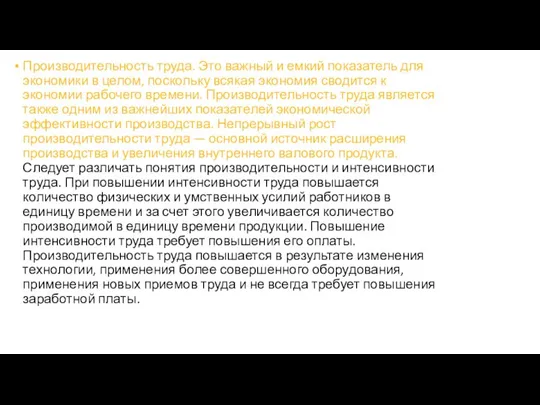 • Производительность труда. Это важный и емкий показатель для экономики в целом, поскольку всякая экономия сводится к экономии рабочего времени. Производительность труда является также одним из важнейших показателей экономической эффективности производства. Непрерывный рост производительности труда — основной источник расширения производства и увеличения внутреннего валового продукта. Следует различать понятия производительности и интенсивности труда. При повышении интенсивности труда повышается количество физических и умственных усилий работников в единицу времени и за счет этого увеличивается количество производимой в единицу времени продукции. Повышение интенсивности труда требует повышения его оплаты. Производительность труда повышается в результате изменения технологии, применения более совершенного оборудования, применения новых приемов труда и не всегда требует повышения заработной платы.